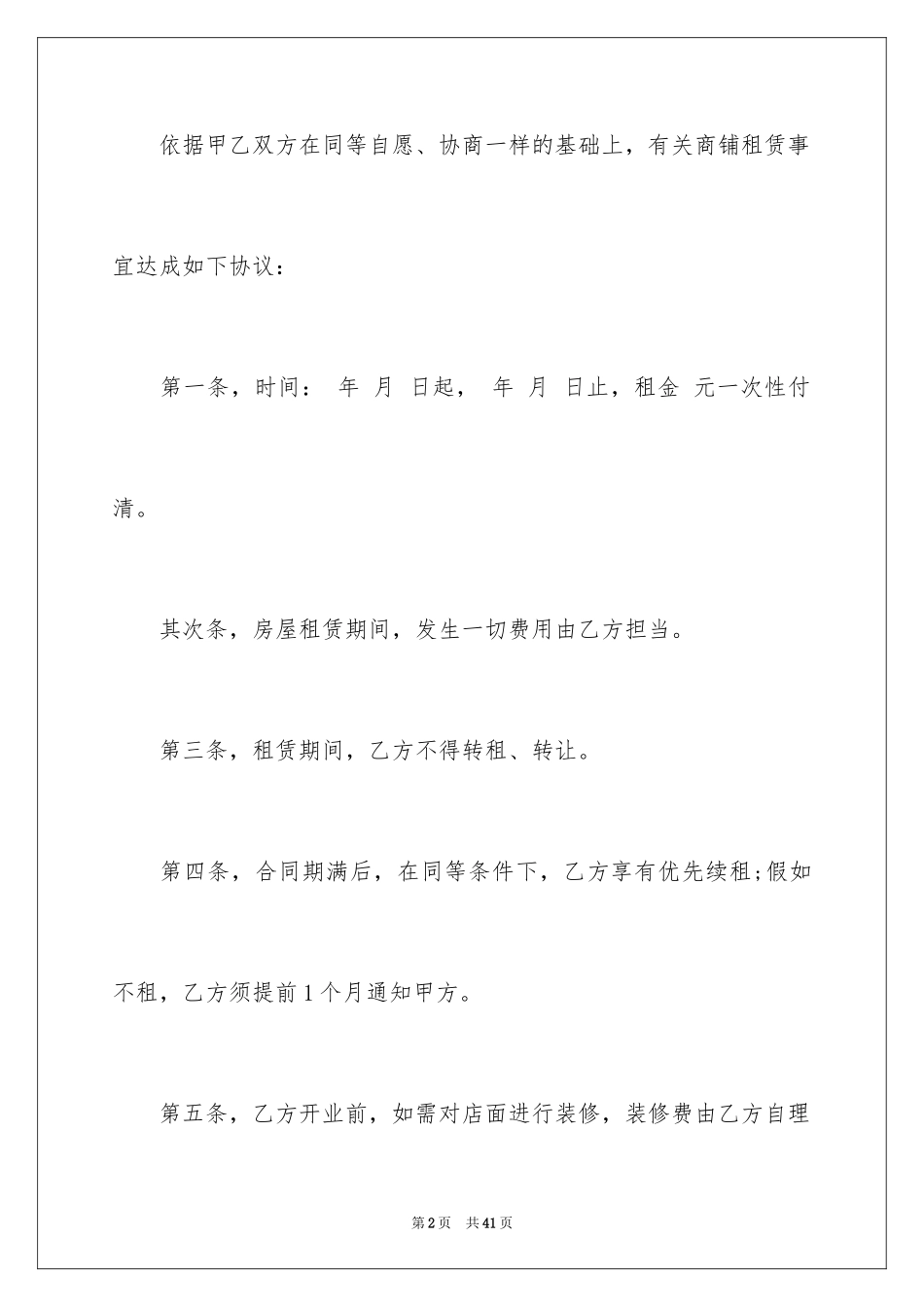 依据甲乙双方在同等自愿、协商一样的基础上，有关商铺租赁事宜达成如下协议：

第一条，时间：　年　月　日起，　年　月　日止，租金　元一次性付清。

其次条，房屋租赁期间，发生一切费用由乙方担当。

第三条，租赁期间，乙方不得转租、转让。

第四条，合同期满后，在同等条件下，乙方享有优先续租;假如不租，乙方须提前1个月通知甲方。

第五条，乙方开业前，如需对店面进行装修，装修费由乙方自理

第2页　共41页